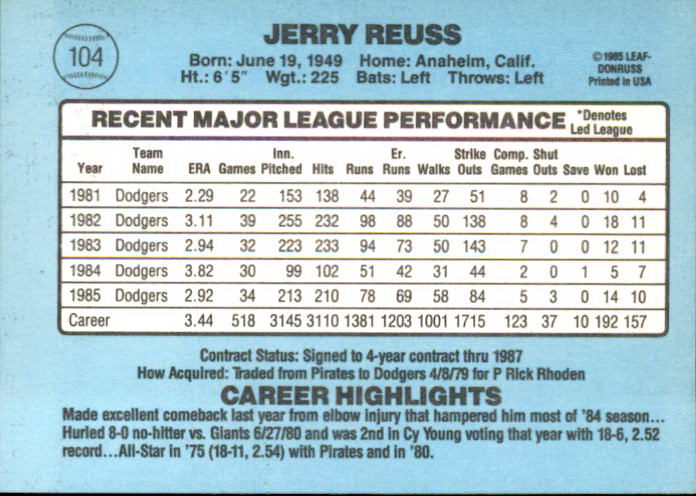 104

JERRY REUSS

Born: June 19, 1949 Home: Anaheim, Calif.
Ht.: 6'5" Wgt.: 225 Bats: Left Throws: Left

©1985 LEAF-DONRUSS
Printed in USA

RECENT MAJOR LEAGUE PERFORMANCE *Denotes Led League

| Year | Team Name | ERA | Games | Inn. Pitched | Hits | Runs | Er. Runs | Walks | Strike Outs | Comp. Games | Shut Outs | Save | Won | Lost |
|---|---|---|---|---|---|---|---|---|---|---|---|---|---|---|
| 1981 | Dodgers | 2.29 | 22 | 153 | 138 | 44 | 39 | 27 | 51 | 8 | 2 | 0 | 10 | 4 |
| 1982 | Dodgers | 3.11 | 39 | 255 | 232 | 98 | 88 | 50 | 138 | 8 | 4 | 0 | 18 | 11 |
| 1983 | Dodgers | 2.94 | 32 | 223 | 233 | 94 | 73 | 50 | 143 | 7 | 0 | 0 | 12 | 11 |
| 1984 | Dodgers | 3.82 | 30 | 99 | 102 | 51 | 42 | 31 | 44 | 2 | 0 | 1 | 5 | 7 |
| 1985 | Dodgers | 2.92 | 34 | 213 | 210 | 78 | 69 | 58 | 84 | 5 | 3 | 0 | 14 | 10 |
| Career | | 3.44 | 518 | 3145 | 3110 | 1381 | 1203 | 1001 | 1715 | 123 | 37 | 10 | 192 | 157 |

Contract Status: Signed to 4-year contract thru 1987
How Acquired: Traded from Pirates to Dodgers 4/8/79 for P Rick Rhoden

CAREER HIGHLIGHTS

Made excellent comeback last year from elbow injury that hampered him most of '84 season... Hurled 8-0 no-hitter vs. Giants 6/27/80 and was 2nd in Cy Young voting that year with 18-6, 2.52 record...All-Star in '75 (18-11, 2.54) with Pirates and in '80.